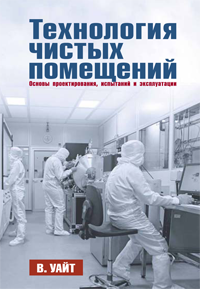 Технология чистых помещений

Основы проектирования, испытаний и эксплуатации

В. УАЙТ